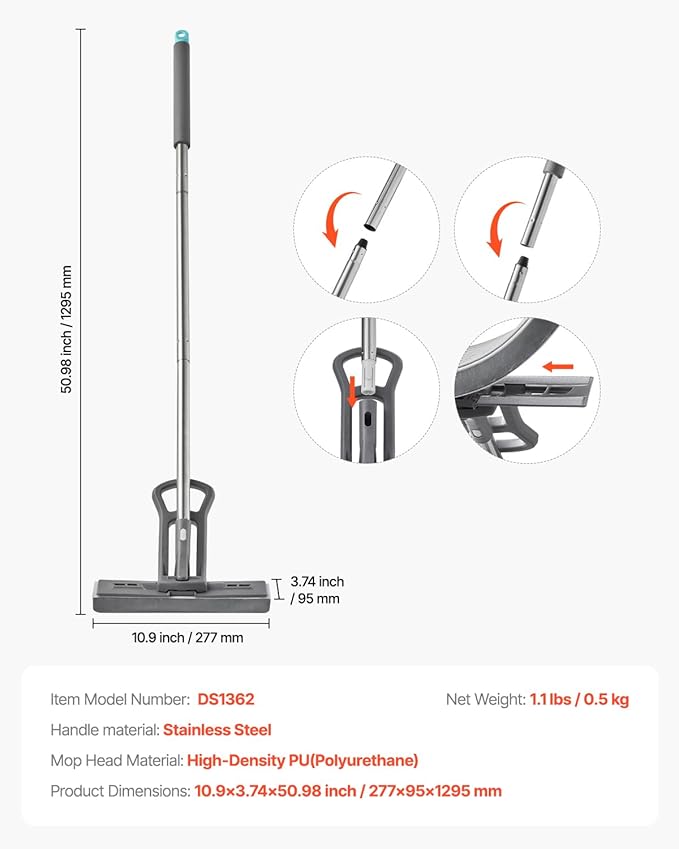 50.98 inch / 1295 mm

3.74 inch / 95 mm

10.9 inch / 277 mm

Item Model Number: DS1362

Net Weight: 1.1 lbs / 0.5 kg

Handle material: Stainless Steel

Mop Head Material: High-Density PU(Polyurethane)

Product Dimensions: 10.9×3.74×50.98 inch / 277×95×1295 mm